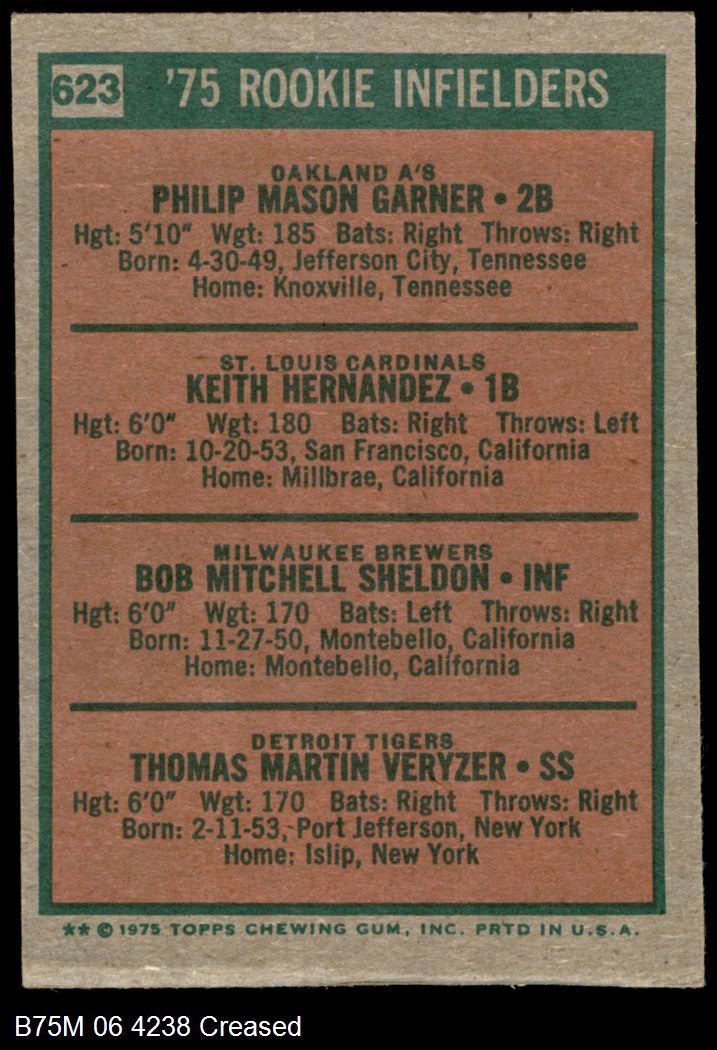 623 '75 ROOKIE INFIELDERS

OAKLAND A'S
PHILIP MASON GARNER • 2B
Hgt: 5'10" Wgt: 185 Bats: Right Throws: Right
Born: 4-30-49, Jefferson City, Tennessee
Home: Knoxville, Tennessee

ST. LOUIS CARDINALS
KEITH HERNANDEZ • 1B
Hgt: 6'0" Wgt: 180 Bats: Right Throws: Left
Born: 10-20-53, San Francisco, California
Home: Millbrae, California

MILWAUKEE BREWERS
BOB MITCHELL SHELDON • INF
Hgt: 6'0" Wgt: 170 Bats: Left Throws: Right
Born: 11-27-50, Montebello, California
Home: Montebello, California

DETROIT TIGERS
THOMAS MARTIN VERYZER • SS
Hgt: 6'0" Wgt: 170 Bats: Right Throws: Right
Born: 2-11-53, Port Jefferson, New York
Home: Islip, New York

** © 1975 TOPPS CHEWING GUM, INC. PRTD IN U.S.A.

B75M 06 4238 Creased